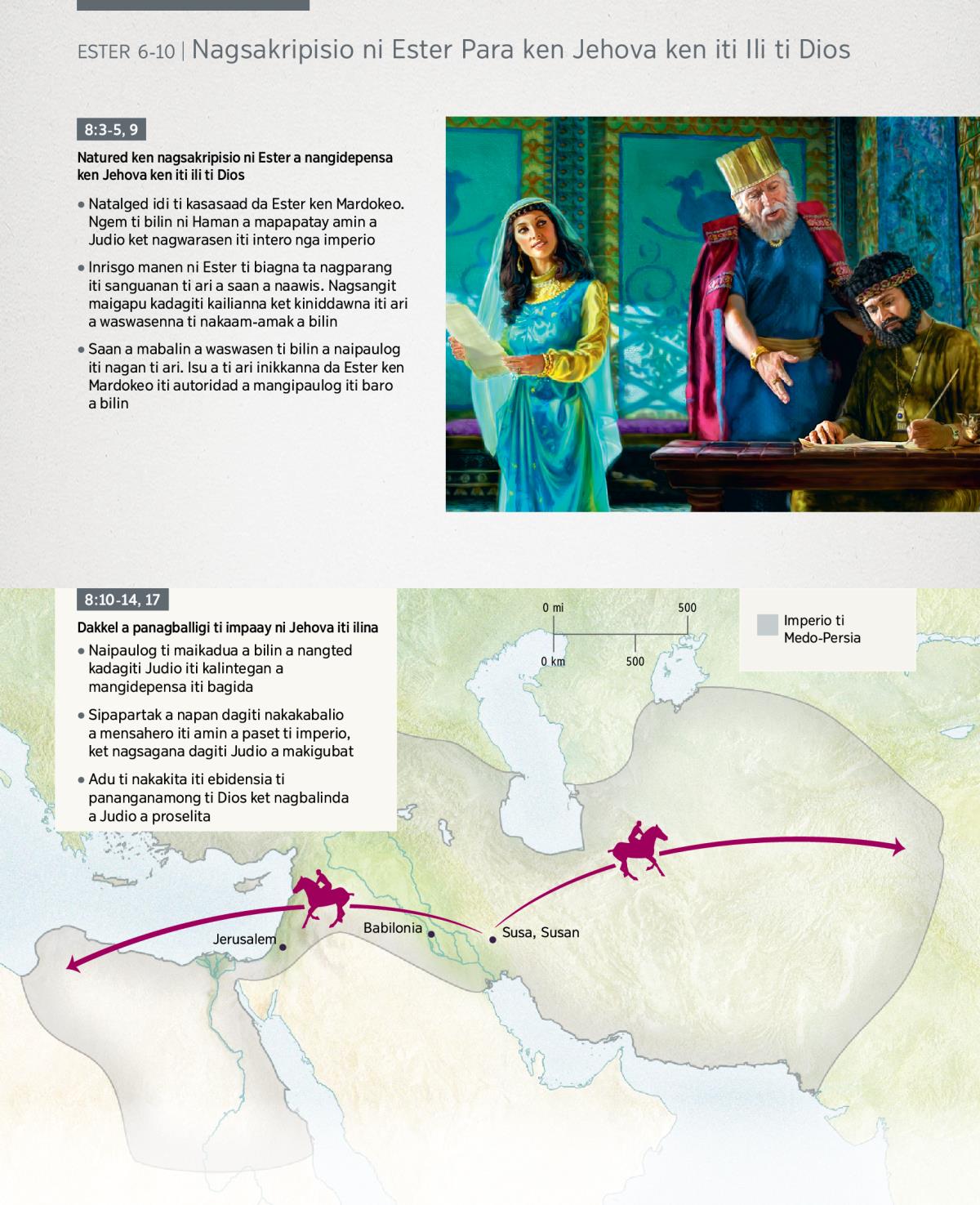 ESTER 6-10 | Nagsakripisio ni Ester Para ken Jehova ken iti Ili ti Dios

8:3-5, 9

Natured ken nagsakripisio ni Ester a nangidepensa ken Jehova ken iti ili ti Dios

• Natalged idi ti kasasaad da Ester ken Mardokeo. Ngem ti bilin ni Haman a mapapatay amin a Judio ket nagwarasen iti intero nga imperio

• Inrisgo manen ni Ester ti biagna ta nagparang iti sanguanan ti ari a saan a naawis. Nagsangit maigapu kadagiti kailianna ket kiniddawna iti ari a waswasenna ti nakaam-amak a bilin

• Saan a mabalin a waswasen ti bilin a naipaulog iti nagan ti ari. Isu a ti ari inikkanna da Ester ken Mardokeo iti autoridad a mangipaulog iti baro a bilin

8:10-14, 17

Dakkel a panagballigi ti impaay ni Jehova iti ilina

• Naipaulog ti maikadua a bilin a nangted kadagiti Judio iti kalintegan a mangidepensa iti bagida

• Sipapartak a napan dagiti nakakabalio a mensahero iti amin a paset ti imperio, ket nagsagana dagiti Judio a makigubat

• Adu ti nakakita iti ebidensia ti pananganamong ti Dios ket nagbalinda a Judio a proselita

0 mi
500
0 km
500

Imperio ti Medo-Persia

Jerusalem
Babilonia
Susa, Susan